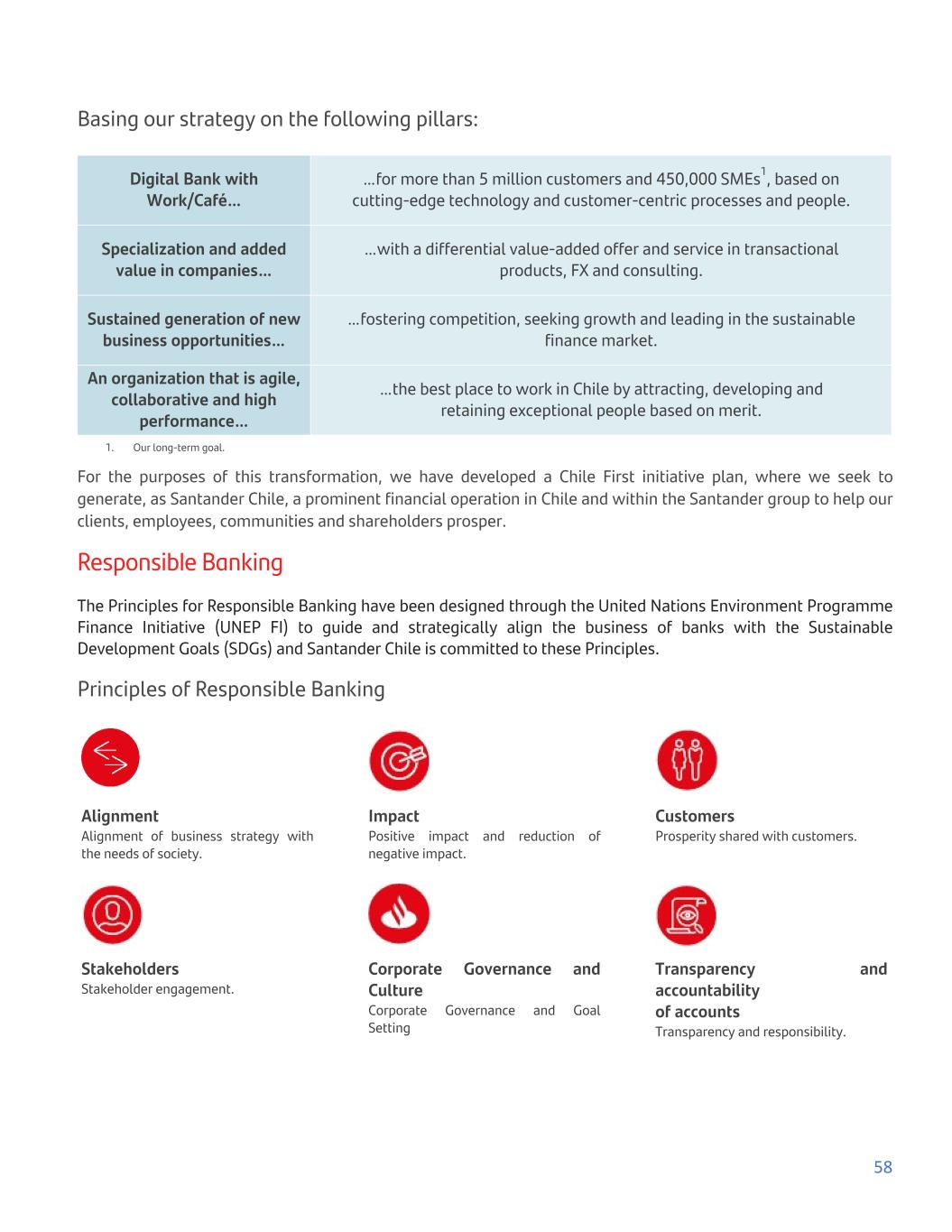 Basing our strategy on the following pillars:

| Digital Bank with Work/Café... | ...for more than 5 million customers and 450,000 SMEs$^1$, based on cutting-edge technology and customer-centric processes and people. |
|---|---|
| Specialization and added value in companies... | ...with a differential value-added offer and service in transactional products, FX and consulting. |
| Sustained generation of new business opportunities... | ...fostering competition, seeking growth and leading in the sustainable finance market. |
| An organization that is agile, collaborative and high performance... | ...the best place to work in Chile by attracting, developing and retaining exceptional people based on merit. |

1. Our long-term goal.

For the purposes of this transformation, we have developed a Chile First initiative plan, where we seek to generate, as Santander Chile, a prominent financial operation in Chile and within the Santander group to help our clients, employees, communities and shareholders prosper.

Responsible Banking

The Principles for Responsible Banking have been designed through the United Nations Environment Programme Finance Initiative (UNEP FI) to guide and strategically align the business of banks with the Sustainable Development Goals (SDGs) and Santander Chile is committed to these Principles.

Principles of Responsible Banking

Alignment
Alignment of business strategy with the needs of society.

Impact
Positive impact and reduction of negative impact.

Customers
Prosperity shared with customers.

Stakeholders
Stakeholder engagement.

Corporate Governance and Culture
Corporate Governance and Goal Setting

Transparency and accountability of accounts
Transparency and responsibility.

58